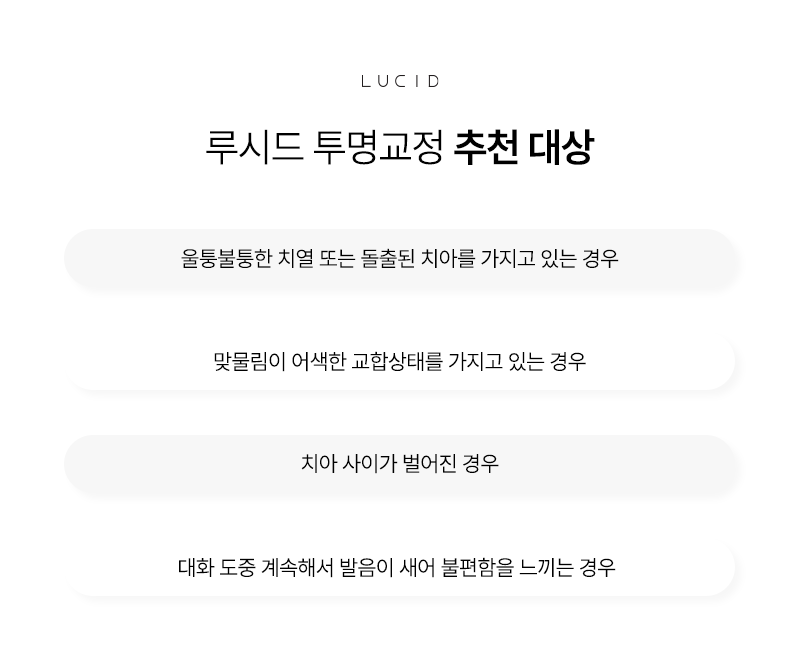 LUCID

루시드 투명교정 추천 대상

울퉁불퉁한 치열 또는 돌출된 치아를 가지고 있는 경우

맞물림이 어색한 교합상태를 가지고 있는 경우

치아 사이가 벌어진 경우

대화 도중 계속해서 발음이 새어 불편함을 느끼는 경우